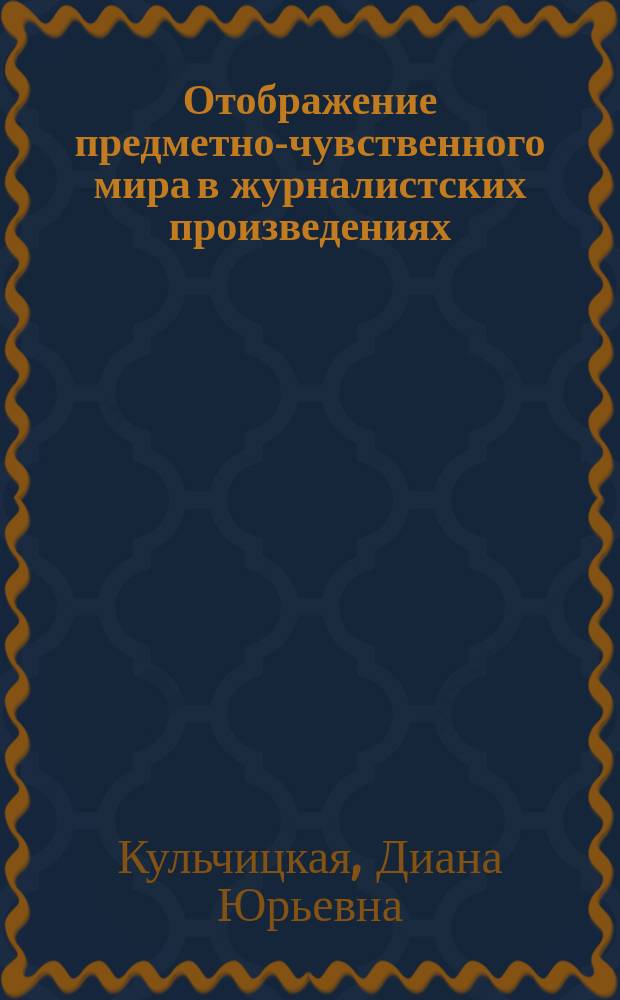 Отображение предметно-чувственного мира в журналистских произведениях

Кульчицкая, Диана Юрьевна